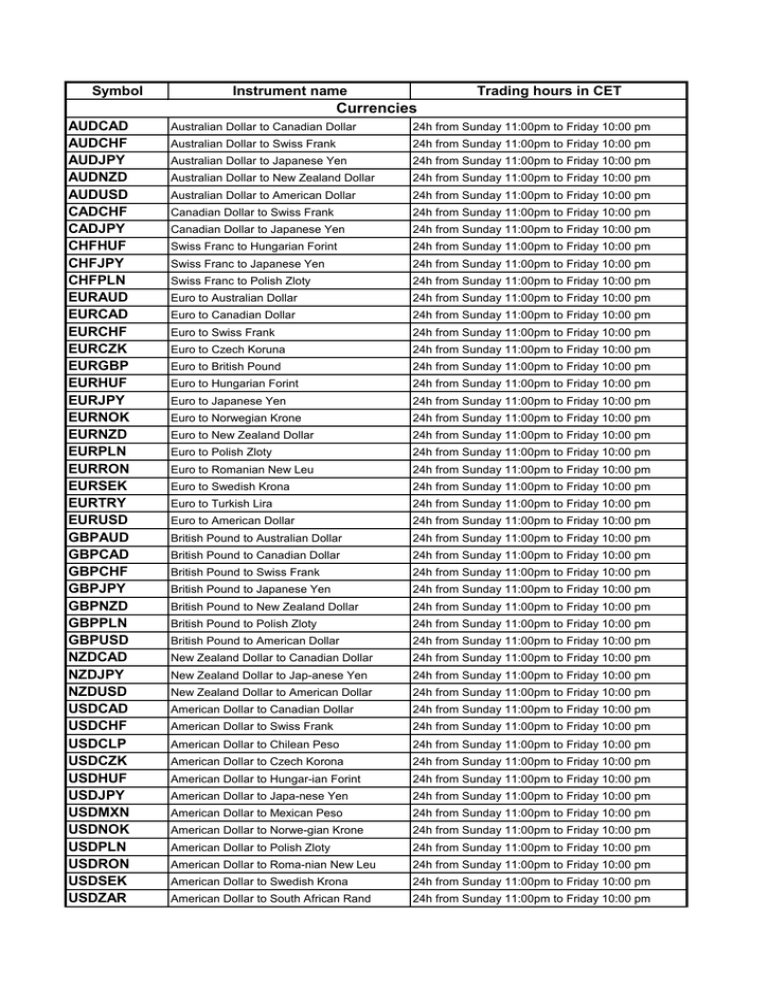 | Symbol | Instrument name | Trading hours in CET |
|---|---|---|
| Currencies | | |
| AUDCAD | Australian Dollar to Canadian Dollar | 24h from Sunday 11:00pm to Friday 10:00 pm |
| AUDCHF | Australian Dollar to Swiss Frank | 24h from Sunday 11:00pm to Friday 10:00 pm |
| AUDJPY | Australian Dollar to Japanese Yen | 24h from Sunday 11:00pm to Friday 10:00 pm |
| AUDNZD | Australian Dollar to New Zealand Dollar | 24h from Sunday 11:00pm to Friday 10:00 pm |
| AUDUSD | Australian Dollar to American Dollar | 24h from Sunday 11:00pm to Friday 10:00 pm |
| CADCHF | Canadian Dollar to Swiss Frank | 24h from Sunday 11:00pm to Friday 10:00 pm |
| CADJPY | Canadian Dollar to Japanese Yen | 24h from Sunday 11:00pm to Friday 10:00 pm |
| CHFHUF | Swiss Franc to Hungarian Forint | 24h from Sunday 11:00pm to Friday 10:00 pm |
| CHFJPY | Swiss Franc to Japanese Yen | 24h from Sunday 11:00pm to Friday 10:00 pm |
| CHFPLN | Swiss Franc to Polish Zloty | 24h from Sunday 11:00pm to Friday 10:00 pm |
| EURAUD | Euro to Australian Dollar | 24h from Sunday 11:00pm to Friday 10:00 pm |
| EURCAD | Euro to Canadian Dollar | 24h from Sunday 11:00pm to Friday 10:00 pm |
| EURCHF | Euro to Swiss Frank | 24h from Sunday 11:00pm to Friday 10:00 pm |
| EURCZK | Euro to Czech Koruna | 24h from Sunday 11:00pm to Friday 10:00 pm |
| EURGBP | Euro to British Pound | 24h from Sunday 11:00pm to Friday 10:00 pm |
| EURHUF | Euro to Hungarian Forint | 24h from Sunday 11:00pm to Friday 10:00 pm |
| EURJPY | Euro to Japanese Yen | 24h from Sunday 11:00pm to Friday 10:00 pm |
| EURNOK | Euro to Norwegian Krone | 24h from Sunday 11:00pm to Friday 10:00 pm |
| EURNZD | Euro to New Zealand Dollar | 24h from Sunday 11:00pm to Friday 10:00 pm |
| EURPLN | Euro to Polish Zloty | 24h from Sunday 11:00pm to Friday 10:00 pm |
| EURRON | Euro to Romanian New Leu | 24h from Sunday 11:00pm to Friday 10:00 pm |
| EURSEK | Euro to Swedish Krona | 24h from Sunday 11:00pm to Friday 10:00 pm |
| EURTRY | Euro to Turkish Lira | 24h from Sunday 11:00pm to Friday 10:00 pm |
| EURUSD | Euro to American Dollar | 24h from Sunday 11:00pm to Friday 10:00 pm |
| GBPAUD | British Pound to Australian Dollar | 24h from Sunday 11:00pm to Friday 10:00 pm |
| GBPCAD | British Pound to Canadian Dollar | 24h from Sunday 11:00pm to Friday 10:00 pm |
| GBPCHF | British Pound to Swiss Frank | 24h from Sunday 11:00pm to Friday 10:00 pm |
| GBPJPY | British Pound to Japanese Yen | 24h from Sunday 11:00pm to Friday 10:00 pm |
| GBPNZD | British Pound to New Zealand Dollar | 24h from Sunday 11:00pm to Friday 10:00 pm |
| GBPPLN | British Pound to Polish Zloty | 24h from Sunday 11:00pm to Friday 10:00 pm |
| GBPUSD | British Pound to American Dollar | 24h from Sunday 11:00pm to Friday 10:00 pm |
| NZDCAD | New Zealand Dollar to Canadian Dollar | 24h from Sunday 11:00pm to Friday 10:00 pm |
| NZDJPY | New Zealand Dollar to Jap-anese Yen | 24h from Sunday 11:00pm to Friday 10:00 pm |
| NZDUSD | New Zealand Dollar to American Dollar | 24h from Sunday 11:00pm to Friday 10:00 pm |
| USDCAD | American Dollar to Canadian Dollar | 24h from Sunday 11:00pm to Friday 10:00 pm |
| USDCHF | American Dollar to Swiss Frank | 24h from Sunday 11:00pm to Friday 10:00 pm |
| USDCLP | American Dollar to Chilean Peso | 24h from Sunday 11:00pm to Friday 10:00 pm |
| USDCZK | American Dollar to Czech Korona | 24h from Sunday 11:00pm to Friday 10:00 pm |
| USDHUF | American Dollar to Hungar-ian Forint | 24h from Sunday 11:00pm to Friday 10:00 pm |
| USDJPY | American Dollar to Japa-nese Yen | 24h from Sunday 11:00pm to Friday 10:00 pm |
| USDMXN | American Dollar to Mexican Peso | 24h from Sunday 11:00pm to Friday 10:00 pm |
| USDNOK | American Dollar to Norwe-gian Krone | 24h from Sunday 11:00pm to Friday 10:00 pm |
| USDPLN | American Dollar to Polish Zloty | 24h from Sunday 11:00pm to Friday 10:00 pm |
| USDRON | American Dollar to Roma-nian New Leu | 24h from Sunday 11:00pm to Friday 10:00 pm |
| USDSEK | American Dollar to Swedish Krona | 24h from Sunday 11:00pm to Friday 10:00 pm |
| USDZAR | American Dollar to South African Rand | 24h from Sunday 11:00pm to Friday 10:00 pm |